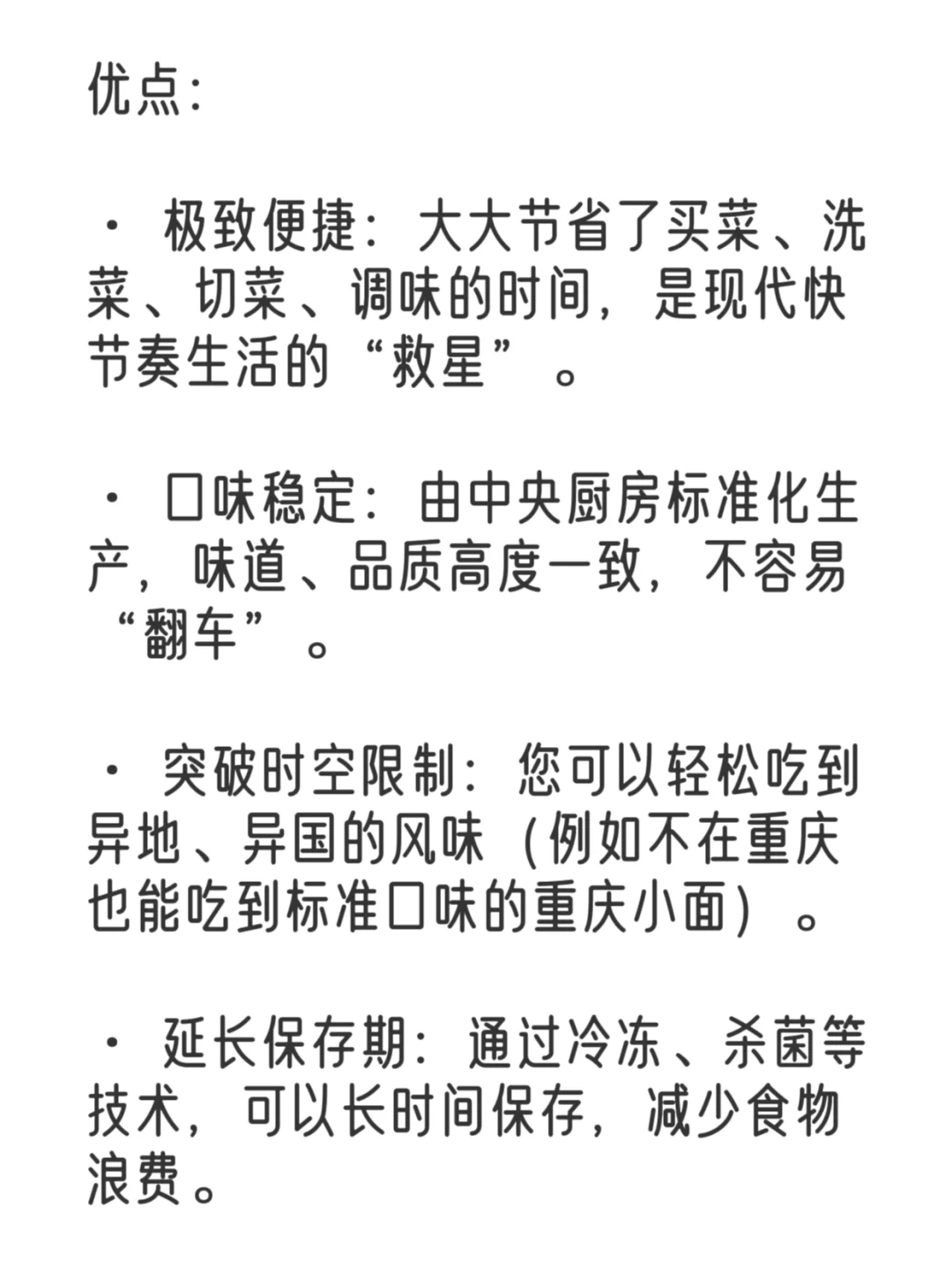 优点:

· 极致便捷:大大节省了买菜、洗菜、切菜、调味的时间,是现代快节奏生活的“救星”。

· 口味稳定:由中央厨房标准化生产,味道、品质高度一致,不容易“翻车”。

· 突破时空限制:您可以轻松吃到异地、异国的风味(例如不在重庆也能吃到标准口味的重庆小面)。

· 延长保存期:通过冷冻、杀菌等技术,可以长时间保存,减少食物浪费。